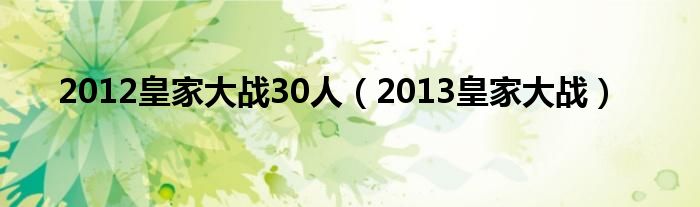 2012皇家大战30人（2013皇家大战）